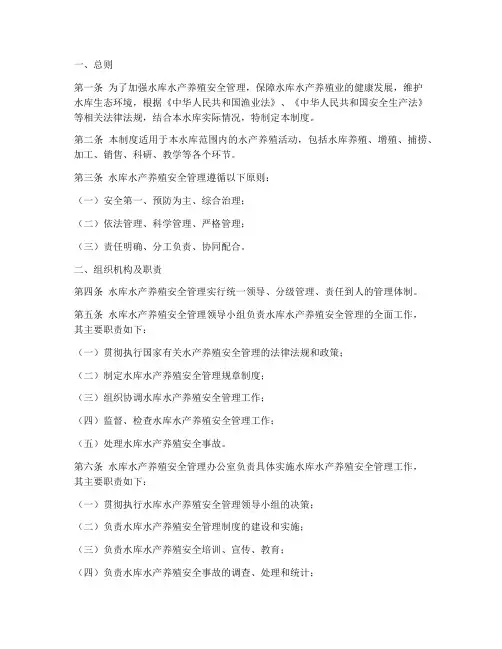 一、总则

第一条 为了加强水库水产养殖安全管理，保障水库水产养殖业的健康发展，维护水库生态环境，根据《中华人民共和国渔业法》、《中华人民共和国安全生产法》等相关法律法规，结合本水库实际情况，特制定本制度。

第二条 本制度适用于本水库范围内的水产养殖活动，包括水库养殖、增殖、捕捞、加工、销售、科研、教学等各个环节。

第三条 水库水产养殖安全管理遵循以下原则：

（一）安全第一、预防为主、综合治理；

（二）依法管理、科学管理、严格管理；

（三）责任明确、分工负责、协同配合。

二、组织机构及职责

第四条 水库水产养殖安全管理实行统一领导、分级管理、责任到人的管理体制。

第五条 水库水产养殖安全管理领导小组负责水库水产养殖安全管理的全面工作，其主要职责如下：

（一）贯彻执行国家有关水产养殖安全管理的法律法规和政策；

（二）制定水库水产养殖安全管理规章制度；

（三）组织协调水库水产养殖安全管理工作；

（四）监督、检查水库水产养殖安全管理工作；

（五）处理水库水产养殖安全事故。

第六条 水库水产养殖安全管理办公室负责具体实施水库水产养殖安全管理工作，其主要职责如下：

（一）贯彻执行水库水产养殖安全管理领导小组的决策；

（二）负责水库水产养殖安全管理制度的建设和实施；

（三）负责水库水产养殖安全培训、宣传、教育；

（四）负责水库水产养殖安全事故的调查、处理和统计；